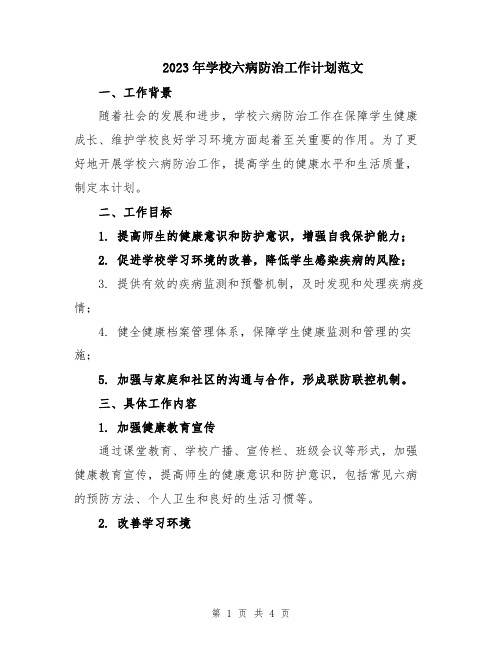 2023年学校六病防治工作计划范文

一、工作背景

随着社会的发展和进步，学校六病防治工作在保障学生健康成长、维护学校良好学习环境方面起着至关重要的作用。为了更好地开展学校六病防治工作，提高学生的健康水平和生活质量，制定本计划。

二、工作目标

1. 提高师生的健康意识和防护意识，增强自我保护能力；

2. 促进学校学习环境的改善，降低学生感染疾病的风险；

3. 提供有效的疾病监测和预警机制，及时发现和处理疾病疫情；

4. 健全健康档案管理体系，保障学生健康监测和管理的实施；

5. 加强与家庭和社区的沟通与合作，形成联防联控机制。

三、具体工作内容

1. 加强健康教育宣传

通过课堂教育、学校广播、宣传栏、班级会议等形式，加强健康教育宣传，提高师生的健康意识和防护意识，包括常见六病的预防方法、个人卫生和良好的生活习惯等。

2. 改善学习环境

第 1 页 共 4 页